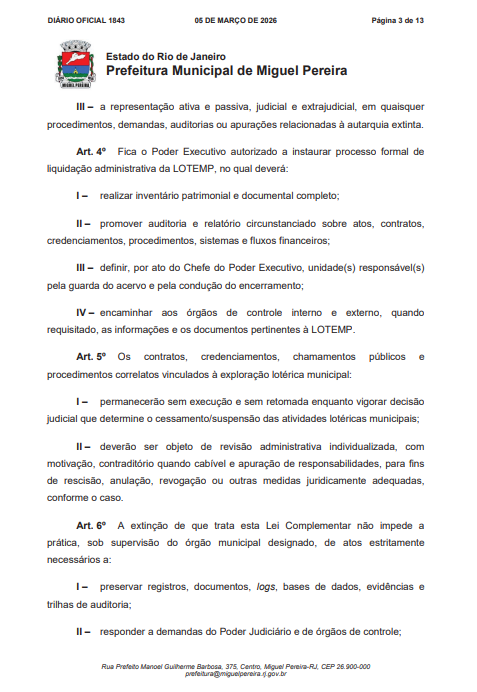 DIÁRIO OFICIAL 1843 05 DE MARÇO DE 2026 Página 3 de 13

MIGUEL PEREIRA

Estado do Rio de Janeiro
Prefeitura Municipal de Miguel Pereira

III – a representação ativa e passiva, judicial e extrajudicial, em quaisquer procedimentos, demandas, auditorias ou apurações relacionadas à autarquia extinta.

Art. 4º Fica o Poder Executivo autorizado a instaurar processo formal de liquidação administrativa da LOTEMP, no qual deverá:

I – realizar inventário patrimonial e documental completo;

II – promover auditoria e relatório circunstanciado sobre atos, contratos, credenciamentos, procedimentos, sistemas e fluxos financeiros;

III – definir, por ato do Chefe do Poder Executivo, unidade(s) responsável(s) pela guarda do acervo e pela condução do encerramento;

IV – encaminhar aos órgãos de controle interno e externo, quando requisitado, as informações e os documentos pertinentes à LOTEMP.

Art. 5º Os contratos, credenciamentos, chamamentos públicos e procedimentos correlatos vinculados à exploração lotérica municipal:

I – permanecerão sem execução e sem retomada enquanto vigorar decisão judicial que determine o cessamento/suspensão das atividades lotéricas municipais;

II – deverão ser objeto de revisão administrativa individualizada, com motivação, contraditório quando cabível e apuração de responsabilidades, para fins de rescisão, anulação, revogação ou outras medidas juridicamente adequadas, conforme o caso.

Art. 6º A extinção de que trata esta Lei Complementar não impede a prática, sob supervisão do órgão municipal designado, de atos estritamente necessários a:

I – preservar registros, documentos, logs, bases de dados, evidências e trilhas de auditoria;

II – responder a demandas do Poder Judiciário e de órgãos de controle;

Rua Prefeito Manoel Guilherme Barbosa, 375, Centro, Miguel Pereira-RJ, CEP 26.900-000
prefeitura@miguelpereira.rj.gov.br